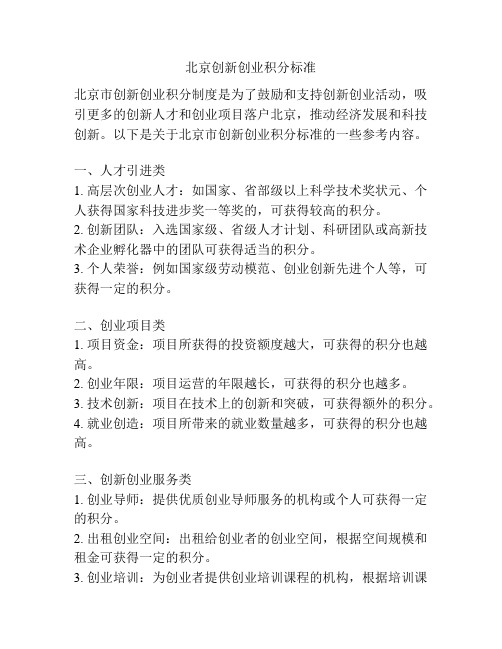 北京创新创业积分标准

北京市创新创业积分制度是为了鼓励和支持创新创业活动，吸引更多的创新人才和创业项目落户北京，推动经济发展和科技创新。以下是关于北京市创新创业积分标准的一些参考内容。

一、人才引进类
1. 高层次创业人才：如国家、省部级以上科学技术奖状元、个人获得国家科技进步奖一等奖的，可获得较高的积分。
2. 创新团队：入选国家级、省级人才计划、科研团队或高新技术企业孵化器中的团队可获得适当的积分。
3. 个人荣誉：例如国家级劳动模范、创业创新先进个人等，可获得一定的积分。

二、创业项目类
1. 项目资金：项目所获得的投资额度越大，可获得的积分也越高。
2. 创业年限：项目运营的年限越长，可获得的积分也越多。
3. 技术创新：项目在技术上的创新和突破，可获得额外的积分。
4. 就业创造：项目所带来的就业数量越多，可获得的积分也越高。

三、创新创业服务类
1. 创业导师：提供优质创业导师服务的机构或个人可获得一定的积分。
2. 出租创业空间：出租给创业者的创业空间，根据空间规模和租金可获得一定的积分。
3. 创业培训：为创业者提供创业培训课程的机构，根据培训课